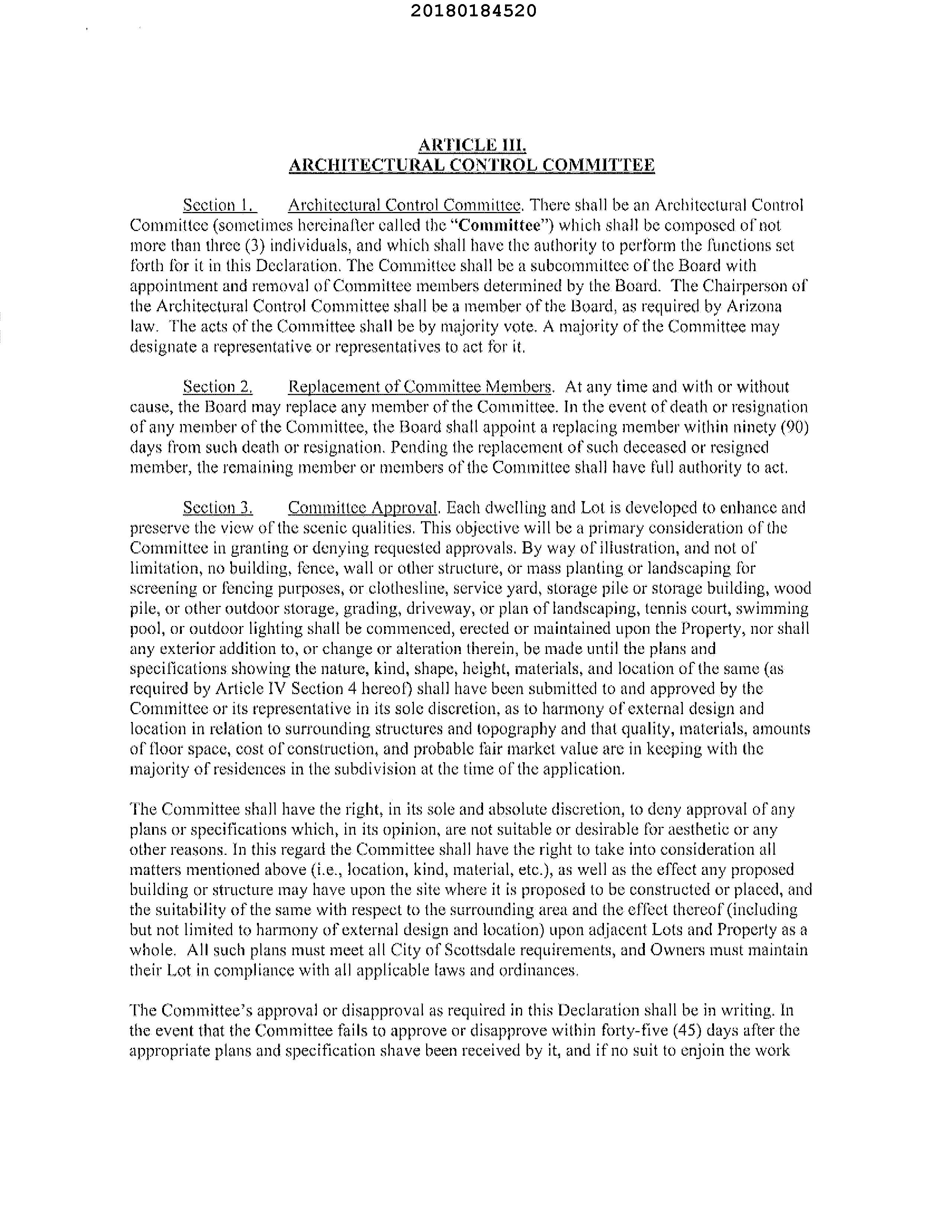 20180184520

ARTICLE III.
ARCHITECTURAL CONTROL COMMITTEE

Section 1. Architectural Control Committee. There shall be an Architectural Control Committee (sometimes hereinafter called the "Committee") which shall be composed of not more than three (3) individuals, and which shall have the authority to perform the functions set forth for it in this Declaration. The Committee shall be a subcommittee of the Board with appointment and removal of Committee members determined by the Board. The Chairperson of the Architectural Control Committee shall be a member of the Board, as required by Arizona law. The acts of the Committee shall be by majority vote. A majority of the Committee may designate a representative or representatives to act for it.

Section 2. Replacement of Committee Members. At any time and with or without cause, the Board may replace any member of the Committee. In the event of death or resignation of any member of the Committee, the Board shall appoint a replacing member within ninety (90) days from such death or resignation. Pending the replacement of such deceased or resigned member, the remaining member or members of the Committee shall have full authority to act.

Section 3. Committee Approval. Each dwelling and Lot is developed to enhance and preserve the view of the scenic qualities. This objective will be a primary consideration of the Committee in granting or denying requested approvals. By way of illustration, and not of limitation, no building, fence, wall or other structure, or mass planting or landscaping for screening or fencing purposes, or clothesline, service yard, storage pile or storage building, wood pile, or other outdoor storage, grading, driveway, or plan of landscaping, tennis court, swimming pool, or outdoor lighting shall be commenced, erected or maintained upon the Property, nor shall any exterior addition to, or change or alteration therein, be made until the plans and specifications showing the nature, kind, shape, height, materials, and location of the same (as required by Article IV Section 4 hereof) shall have been submitted to and approved by the Committee or its representative in its sole discretion, as to harmony of external design and location in relation to surrounding structures and topography and that quality, materials, amounts of floor space, cost of construction, and probable fair market value are in keeping with the majority of residences in the subdivision at the time of the application.

The Committee shall have the right, in its sole and absolute discretion, to deny approval of any plans or specifications which, in its opinion, are not suitable or desirable for aesthetic or any other reasons. In this regard the Committee shall have the right to take into consideration all matters mentioned above (i.e., location, kind, material, etc.), as well as the effect any proposed building or structure may have upon the site where it is proposed to be constructed or placed, and the suitability of the same with respect to the surrounding area and the effect thereof (including but not limited to harmony of external design and location) upon adjacent Lots and Property as a whole. All such plans must meet all City of Scottsdale requirements, and Owners must maintain their Lot in compliance with all applicable laws and ordinances.

The Committee's approval or disapproval as required in this Declaration shall be in writing. In the event that the Committee fails to approve or disapprove within forty-five (45) days after the appropriate plans and specification shave been received by it, and if no suit to enjoin the work